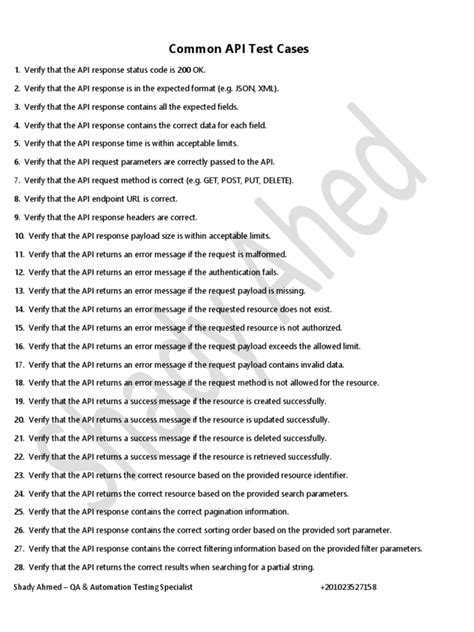 Common API Test Cases

1. Verify that the API response status code is 200 OK.
2. Verify that the API response is in the expected format (e.g. JSON, XML).
3. Verify that the API response contains all the expected fields.
4. Verify that the API response contains the correct data for each field.
5. Verify that the API response time is within acceptable limits.
6. Verify that the API request parameters are correctly passed to the API.
7. Verify that the API request method is correct (e.g. GET, POST, PUT, DELETE).
8. Verify that the API endpoint URL is correct.
9. Verify that the API response headers are correct.
10. Verify that the API response payload size is within acceptable limits.
11. Verify that the API returns an error message if the request is malformed.
12. Verify that the API returns an error message if the authentication fails.
13. Verify that the API returns an error message if the request payload is missing.
14. Verify that the API returns an error message if the requested resource does not exist.
15. Verify that the API returns an error message if the requested resource is not authorized.
16. Verify that the API returns an error message if the request payload exceeds the allowed limit.
17. Verify that the API returns an error message if the request payload contains invalid data.
18. Verify that the API returns an error message if the request method is not allowed for the resource.
19. Verify that the API returns a success message if the resource is created successfully.
20. Verify that the API returns a success message if the resource is updated successfully.
21. Verify that the API returns a success message if the resource is deleted successfully.
22. Verify that the API returns a success message if the resource is retrieved successfully.
23. Verify that the API returns the correct resource based on the provided resource identifier.
24. Verify that the API returns the correct resource based on the provided search parameters.
25. Verify that the API response contains the correct pagination information.
26. Verify that the API response contains the correct sorting order based on the provided sort parameter.
27. Verify that the API response contains the correct filtering information based on the provided filter parameters.
28. Verify that the API returns the correct results when searching for a partial string.

Shady Ahmed – QA & Automation Testing Specialist +201023527158

Shady Ahed